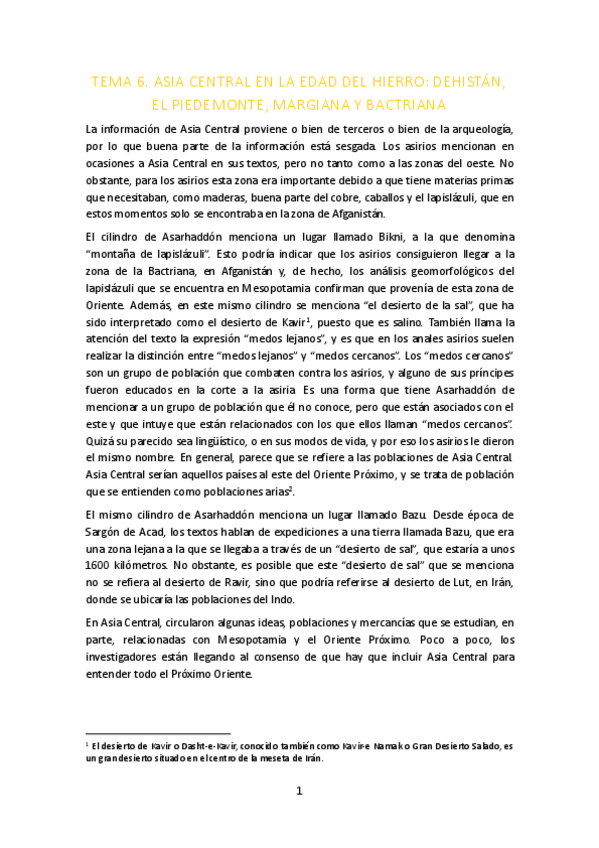 TEMA 6. ASIA CENTRAL EN LA EDAD DEL HIERRO: DEHISTÁN, EL PIEDEMONTE, MARGIANA Y BACTRIANA

La información de Asia Central proviene o bien de terceros o bien de la arqueología, por lo que buena parte de la información está sesgada. Los asirios mencionan en ocasiones a Asia Central en sus textos, pero no tanto como a las zonas del oeste. No obstante, para los asirios esta zona era importante debido a que tiene materias primas que necesitaban, como maderas, buena parte del cobre, caballos y el lapislázuli, que en estos momentos solo se encontraba en la zona de Afganistán.

El cilindro de Asarhaddón menciona un lugar llamado Bikni, a la que denomina "montaña de lapislázuli". Esto podría indicar que los asirios consiguieron llegar a la zona de la Bactriana, en Afganistán y, de hecho, los análisis geomorfológicos del lapislázuli que se encuentra en Mesopotamia confirman que provenía de esta zona de Oriente. Además, en este mismo cilindro se menciona "el desierto de la sal", que ha sido interpretado como el desierto de Kavir$^1$, puesto que es salino. También llama la atención del texto la expresión "medos lejanos", y es que en los anales asirios suelen realizar la distinción entre "medos lejanos" y "medos cercanos". Los "medos cercanos" son un grupo de población que combaten contra los asirios, y alguno de sus príncipes fueron educados en la corte a la asiria. Es una forma que tiene Asarhaddón de mencionar a un grupo de población que él no conoce, pero que están asociados con el este y que intuye que están relacionados con los que ellos llaman "medos cercanos". Quizá su parecido sea lingüístico, o en sus modos de vida, y por eso los asirios le dieron el mismo nombre. En general, parece que se refiere a las poblaciones de Asia Central. Asia Central serían aquellos países al este del Oriente Próximo, y se trata de población que se entienden como poblaciones arias$^2$.

El mismo cilindro de Asarhaddón menciona un lugar llamado Bazu. Desde época de Sargón de Acad, los textos hablan de expediciones a una tierra llamada Bazu, que era una zona lejana a la que se llegaba a través de un "desierto de sal", que estaría a unos 1600 kilómetros. No obstante, es posible que este "desierto de sal" que se menciona no se refiera al desierto de Ravir, sino que podría referirse al desierto de Lut, en Irán, donde se ubicaría las poblaciones del Indo.

En Asia Central, circularon algunas ideas, poblaciones y mercancías que se estudian, en parte, relacionadas con Mesopotamia y el Oriente Próximo. Poco a poco, los investigadores están llegando al consenso de que hay que incluir Asia Central para entender todo el Próximo Oriente.

$^1$ El desierto de Kavir o Dasht-e-Kavir, conocido también como Kavir-e Namak o Gran Desierto Salado, es un gran desierto situado en el centro de la meseta de Irán.

1